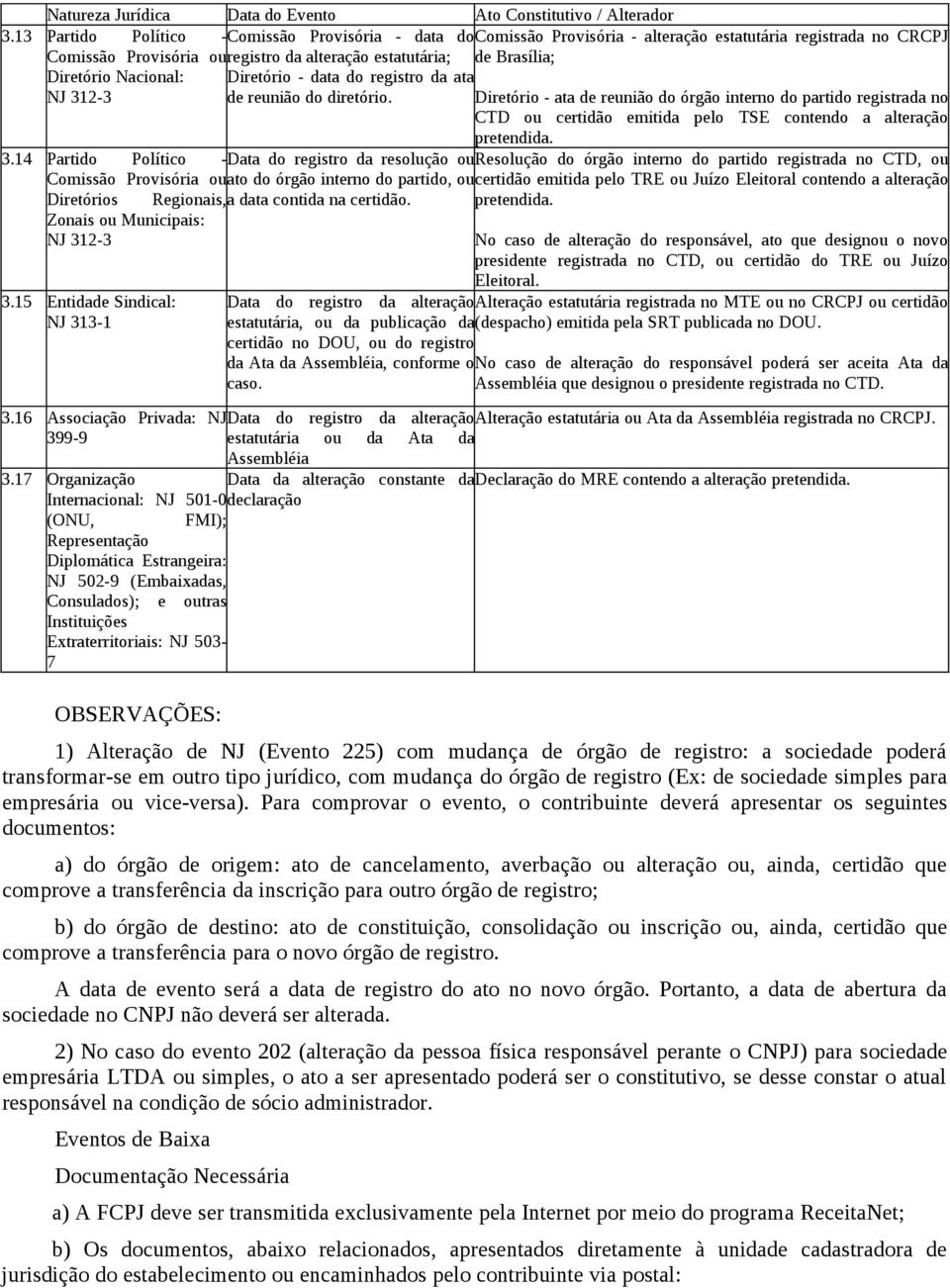 | | Natureza Jurídica | Data do Evento | Ato Constitutivo / Alterador |
|---|---|---|---|
| 3.13 | Partido Político - Comissão Provisória ou Diretório Nacional: NJ 312-3 | Comissão Provisória - data do registro da alteração estatutária; Diretório - data do registro da ata de reunião do diretório. | Comissão Provisória - alteração estatutária registrada no CRCPJ de Brasília; Diretório - ata de reunião do órgão interno do partido registrada no CTD ou certidão emitida pelo TSE contendo a alteração pretendida. |
| 3.14 | Partido Político - Comissão Provisória ou Diretórios Regionais, Zonais ou Municipais: NJ 312-3 | Data do registro da resolução ou ato do órgão interno do partido, ou a data contida na certidão. | Resolução do órgão interno do partido registrada no CTD, ou certidão emitida pelo TRE ou Juízo Eleitoral contendo a alteração pretendida. No caso de alteração do responsável, ato que designou o novo presidente registrada no CTD, ou certidão do TRE ou Juízo Eleitoral. |
| 3.15 | Entidade Sindical: NJ 313-1 | Data do registro da alteração estatutária, ou da publicação da certidão no DOU, ou do registro da Ata da Assembléia, conforme o caso. | Alteração estatutária registrada no MTE ou no CRCPJ ou certidão (despacho) emitida pela SRT publicada no DOU. No caso de alteração do responsável poderá ser aceita Ata da Assembléia que designou o presidente registrada no CTD. |
| 3.16 | Associação Privada: NJ 399-9 | Data do registro da alteração estatutária ou da Ata da Assembléia | Alteração estatutária ou Ata da Assembléia registrada no CRCPJ. |
| 3.17 | Organização Internacional: NJ 501-0 (ONU, FMI); Representação Diplomática Estrangeira: NJ 502-9 (Embaixadas, Consulados); e outras Instituições Extraterritoriais: NJ 503-7 | Data da alteração constante da declaração | Declaração do MRE contendo a alteração pretendida. |

OBSERVAÇÕES:

1) Alteração de NJ (Evento 225) com mudança de órgão de registro: a sociedade poderá transformar-se em outro tipo jurídico, com mudança do órgão de registro (Ex: de sociedade simples para empresária ou vice-versa). Para comprovar o evento, o contribuinte deverá apresentar os seguintes documentos:

a) do órgão de origem: ato de cancelamento, averbação ou alteração ou, ainda, certidão que comprove a transferência da inscrição para outro órgão de registro;

b) do órgão de destino: ato de constituição, consolidação ou inscrição ou, ainda, certidão que comprove a transferência para o novo órgão de registro.

A data de evento será a data de registro do ato no novo órgão. Portanto, a data de abertura da sociedade no CNPJ não deverá ser alterada.

2) No caso do evento 202 (alteração da pessoa física responsável perante o CNPJ) para sociedade empresária LTDA ou simples, o ato a ser apresentado poderá ser o constitutivo, se desse constar o atual responsável na condição de sócio administrador.

Eventos de Baixa

Documentação Necessária

a) A FCPJ deve ser transmitida exclusivamente pela Internet por meio do programa ReceitaNet;

b) Os documentos, abaixo relacionados, apresentados diretamente à unidade cadastradora de jurisdição do estabelecimento ou encaminhados pelo contribuinte via postal: